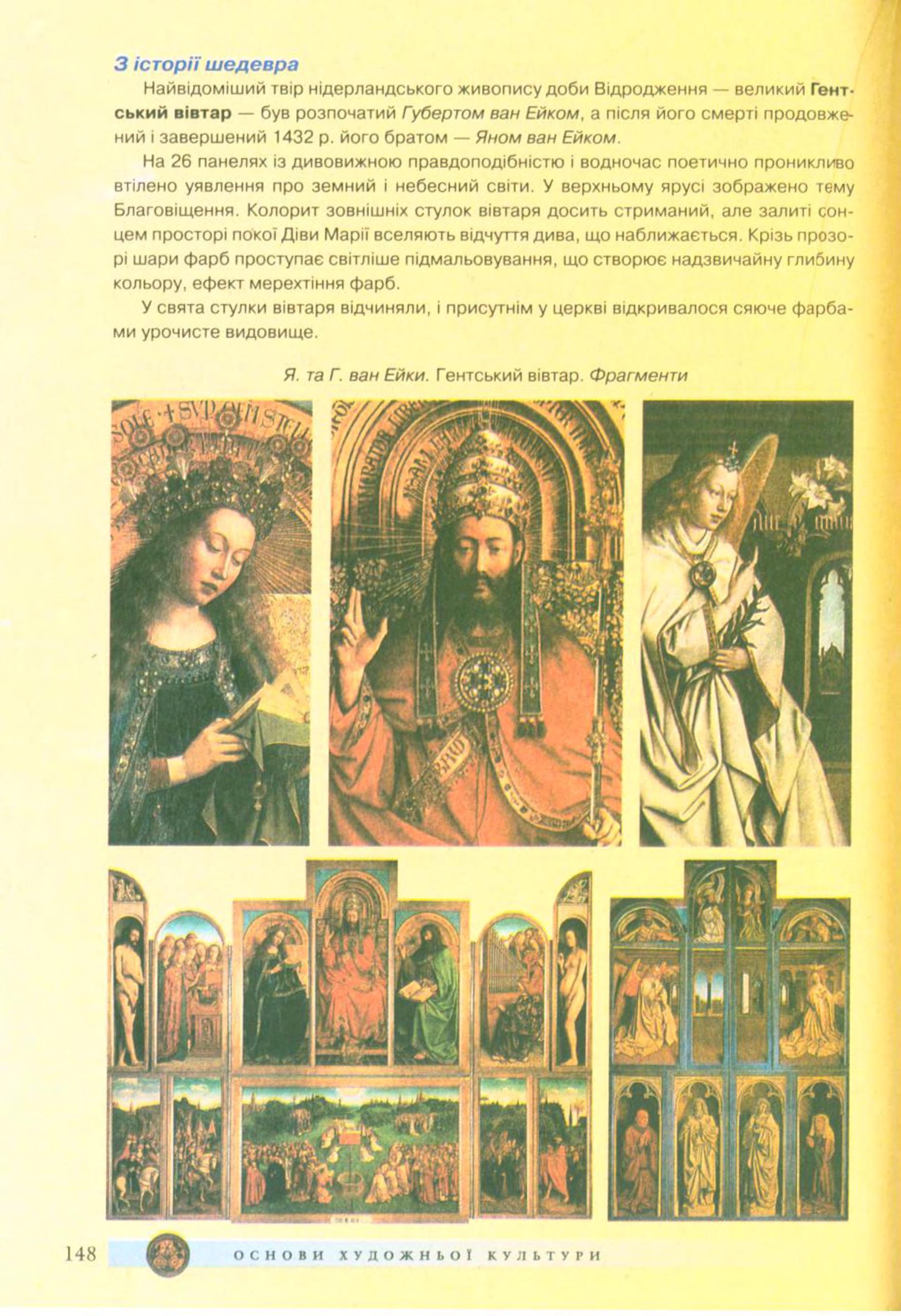 З історії шедевра

Найвідоміший твір нідерландського живопису доби Відродження — великий Гентський вівтар — був розпочатий Губертом ван Ейком, а після його смерті продовжений і завершений 1432 р. його братом — Яном ван Ейком.

На 26 панелях із дивовижною правдоподібністю і водночас поетично проникливо втілено уявлення про земний і небесний світи. У верхньому ярусі зображено тему Благовіщення. Колорит зовнішніх стулок вівтаря досить стриманий, але залиті сонцем просторі покої Діви Марії вселяють відчуття дива, що наближається. Крізь прозорі шари фарб проступає світліше підмальовування, що створює надзвичайну глибину кольору, ефект мерехтіння фарб.

У свята стулки вівтаря відчиняли, і присутнім у церкві відкривалося сяюче фарбами урочисте видовище.

Я. та Г. ван Ейки. Гентський вівтар. Фрагменти

148 ОСНОВИ ХУДОЖНЬОЇ КУЛЬТУРИ